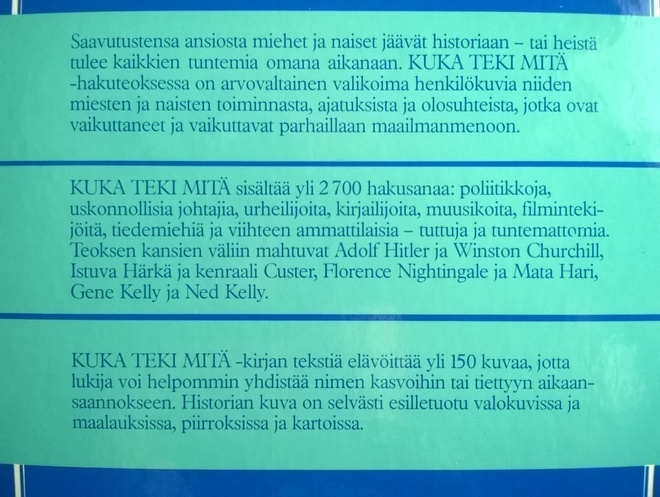 Saavutustensa ansiosta miehet ja naiset jäävät historiaan – tai heistä tulee kaikkien tuntemia omana aikanaan. KUKA TEKI MITÄ -hakuteoksessa on arvovaltainen valikoima henkilökuvia niiden miesten ja naisten toiminnasta, ajatuksista ja olosuhteista, jotka ovat vaikuttaneet ja vaikuttavat parhaillaan maailmanmenoon.

KUKA TEKI MITÄ sisältää yli 2 700 hakusanaa: poliitikkoja, uskonnollisia johtajia, urheilijoita, kirjailijoita, muusikoita, filmintekijöitä, tiedemiehiä ja viihteen ammattilaisia – tuttuja ja tuntemattomia. Teoksen kansien väliin mahtuvat Adolf Hitler ja Winston Churchill, Istuva Härkä ja kenraali Custer, Florence Nightingale ja Mata Hari, Gene Kelly ja Ned Kelly.

KUKA TEKI MITÄ -kirjan tekstiä elävöittää yli 150 kuvaa, jotta lukija voi helpommin yhdistää nimen kasvoihin tai tiettyyn aikaansaannokseen. Historian kuva on selvästi esilletuotu valokuvissa ja maalauksissa, piirroksissa ja kartoissa.